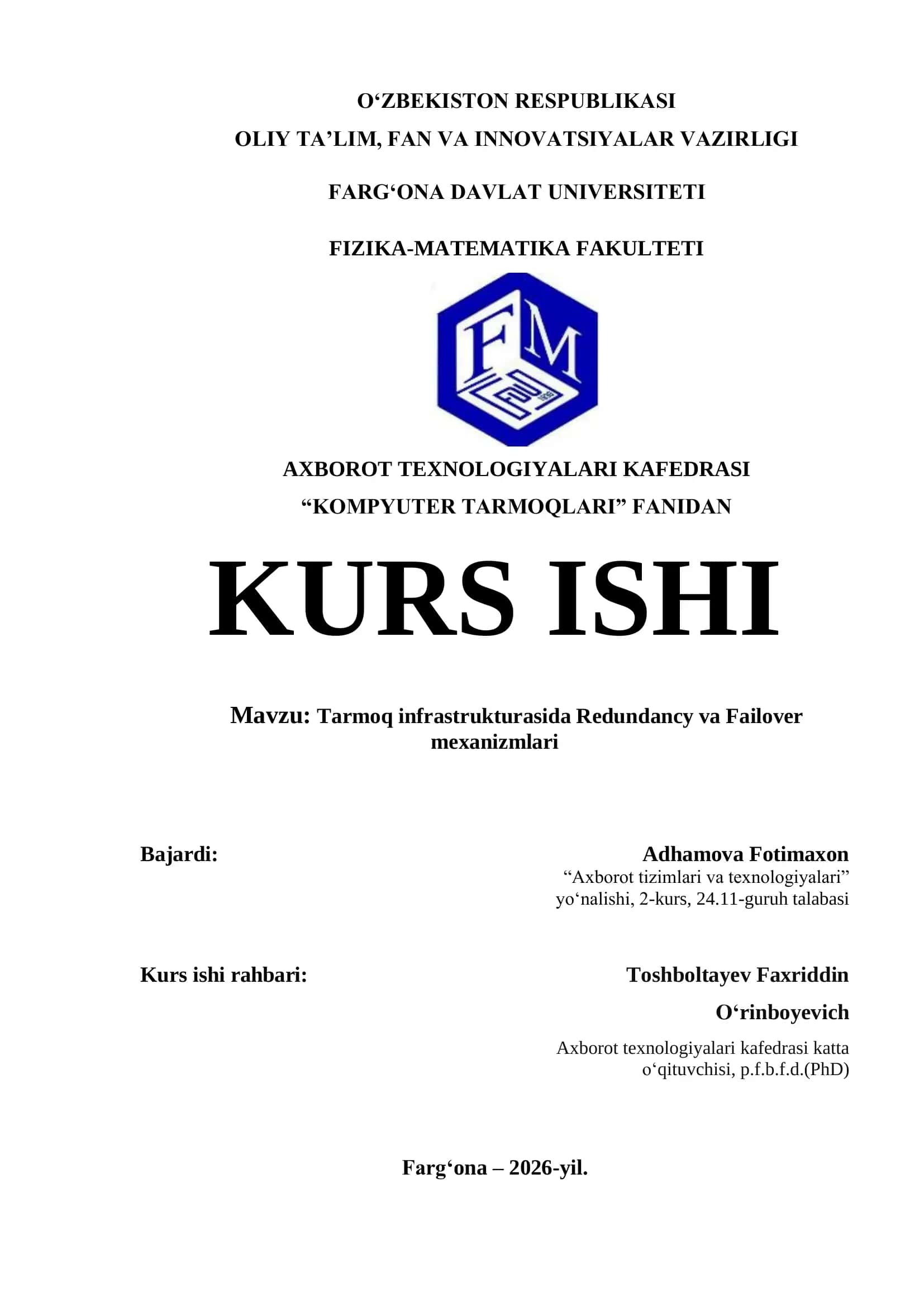 O‘ZBEKISTON RESPUBLIKASI
OLIY TA’LIM, FAN VA INNOVATSIYALAR VAZIRLIGI

FARG‘ONA DAVLAT UNIVERSITETI

FIZIKA-MATEMATIKA FAKULTETI

FM

AXBOROT TEXNOLOGIYALARI KAFEDRASI
“KOMPYUTER TARMOQLARI” FANIDAN

KURS ISHI

Mavzu: Tarmoq infrastrukturasida Redundancy va Failover mexanizmlari

Bajardi:

Adhamova Fotimaxon
“Axborot tizimlari va texnologiyalari” yo‘nalishi, 2-kurs, 24.11-guruh talabasi

Kurs ishi rahbari:

Toshboltayev Faxriddin O‘rinboyevich
Axborot texnologiyalari kafedrasi katta o‘qituvchisi, p.f.b.f.d.(PhD)

Farg‘ona – 2026-yil.